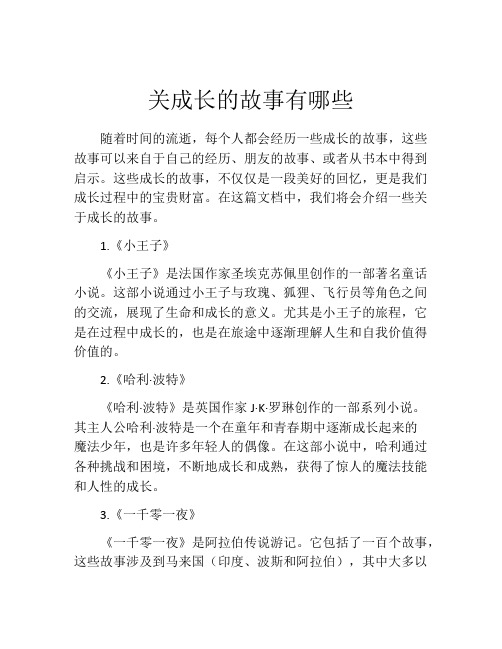 关成长的故事有哪些

随着时间的流逝，每个人都会经历一些成长的故事，这些故事可以来自于自己的经历、朋友的故事、或者从书本中得到启示。这些成长的故事，不仅仅是一段美好的回忆，更是我们成长过程中的宝贵财富。在这篇文档中，我们将会介绍一些关于成长的故事。

1.《小王子》

《小王子》是法国作家圣埃克苏佩里创作的一部著名童话小说。这部小说通过小王子与玫瑰、狐狸、飞行员等角色之间的交流，展现了生命和成长的意义。尤其是小王子的旅程，它是在过程中成长的，也是在旅途中逐渐理解人生和自我价值得价值的。

2.《哈利·波特》

《哈利·波特》是英国作家 J·K·罗琳创作的一部系列小说。其主人公哈利·波特是一个在童年和青春期中逐渐成长起来的魔法少年，也是许多年轻人的偶像。在这部小说中，哈利通过各种挑战和困境，不断地成长和成熟，获得了惊人的魔法技能和人性的成长。

3.《一千零一夜》

《一千零一夜》是阿拉伯传说游记。它包括了一百个故事，这些故事涉及到马来国（印度、波斯和阿拉伯），其中大多以